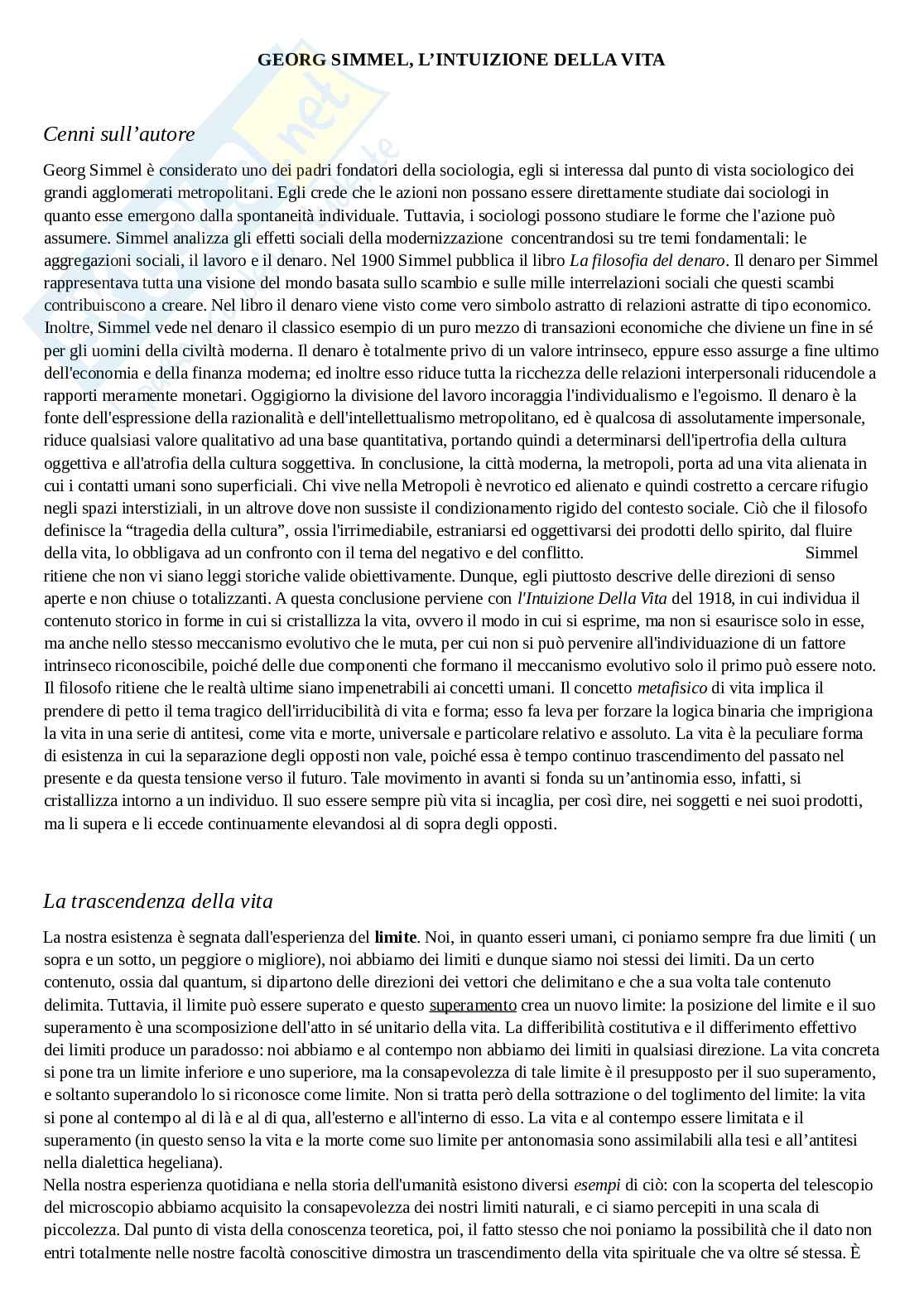 GEORG SIMMEL, L'INTUIZIONE DELLA VITA

Cenni sull'autore

Georg Simmel è considerato uno dei padri fondatori della sociologia, egli si interessa dal punto di vista sociologico dei grandi agglomerati metropolitani. Egli crede che le azioni non possano essere direttamente studiate dai sociologi in quanto esse emergono dalla spontaneità individuale. Tuttavia, i sociologi possono studiare le forme che l'azione può assumere. Simmel analizza gli effetti sociali della modernizzazione concentrandosi su tre temi fondamentali: le aggregazioni sociali, il lavoro e il denaro. Nel 1900 Simmel pubblica il libro La filosofia del denaro. Il denaro per Simmel rappresentava tutta una visione del mondo basata sullo scambio e sulle mille interrelazioni sociali che questi scambi contribuiscono a creare. Nel libro il denaro viene visto come vero simbolo astratto di relazioni astratte di tipo economico. Inoltre, Simmel vede nel denaro il classico esempio di un puro mezzo di transazioni economiche che diviene un fine in sé per gli uomini della civiltà moderna. Il denaro è totalmente privo di un valore intrinseco, eppure esso assurge a fine ultimo dell'economia e della finanza moderna; ed inoltre esso riduce tutta la ricchezza delle relazioni interpersonali riducendole a rapporti meramente monetari. Oggigiorno la divisione del lavoro incoraggia l'individualismo e l'egoismo. Il denaro è la fonte dell'espressione della razionalità e dell'intellettualismo metropolitano, ed è qualcosa di assolutamente impersonale, riduce qualsiasi valore qualitativo ad una base quantitativa, portando quindi a determinarsi dell'ipertrofia della cultura oggettiva e all'atrofia della cultura soggettiva. In conclusione, la città moderna, la metropoli, porta ad una vita alienata in cui i contatti umani sono superficiali. Chi vive nella Metropoli è nevrotico ed alienato e quindi costretto a cercare rifugio negli spazi interstiziali, in un altrove dove non sussiste il condizionamento rigido del contesto sociale. Ciò che il filosofo definisce la "tragedia della cultura", ossia l'irrimediabile, estraniarsi ed oggettivarsi dei prodotti dello spirito, dal fluire della vita, lo obbligava ad un confronto con il tema del negativo e del conflitto. Simmel ritiene che non vi siano leggi storiche valide obiettivamente. Dunque, egli piuttosto descrive delle direzioni di senso aperte e non chiuse o totalizzanti. A questa conclusione perviene con l'Intuizione Della Vita del 1918, in cui individua il contenuto storico in forme in cui si cristallizza la vita, ovvero il modo in cui si esprime, ma non si esaurisce solo in esse, ma anche nello stesso meccanismo evolutivo che le muta, per cui non si può pervenire all'individuazione di un fattore intrinseco riconoscibile, poiché delle due componenti che formano il meccanismo evolutivo solo il primo può essere noto. Il filosofo ritiene che le realtà ultime siano impenetrabili ai concetti umani. Il concetto metafisico di vita implica il prendere di petto il tema tragico dell'irriducibilità di vita e forma; esso fa leva per forzare la logica binaria che imprigiona la vita in una serie di antitesi, come vita e morte, universale e particolare relativo e assoluto. La vita è la peculiare forma di esistenza in cui la separazione degli opposti non vale, poiché essa è tempo continuo trascendimento del passato nel presente e da questa tensione verso il futuro. Tale movimento in avanti si fonda su un'antinomia esso, infatti, si cristallizza intorno a un individuo. Il suo essere sempre più vita si incaglia, per così dire, nei soggetti e nei suoi prodotti, ma li supera e li eccede continuamente elevandosi al di sopra degli opposti.

La trascendenza della vita

La nostra esistenza è segnata dall'esperienza del limite. Noi, in quanto esseri umani, ci poniamo sempre fra due limiti ( un sopra e un sotto, un peggiore o migliore), noi abbiamo dei limiti e dunque siamo noi stessi dei limiti. Da un certo contenuto, ossia dal quantum, si dipartono delle direzioni dei vettori che delimitano e che a sua volta tale contenuto delimita. Tuttavia, il limite può essere superato e questo superamento crea un nuovo limite: la posizione del limite e il suo superamento è una scomposizione dell'atto in sé unitario della vita. La differibilità costitutiva e il differimento effettivo dei limiti produce un paradosso: noi abbiamo e al contempo non abbiamo dei limiti in qualsiasi direzione. La vita concreta si pone tra un limite inferiore e uno superiore, ma la consapevolezza di tale limite è il presupposto per il suo superamento, e soltanto superandolo lo si riconosce come limite. Non si tratta però della sottrazione o del toglimento del limite: la vita si pone al contempo al di là e al di qua, all'esterno e all'interno di esso. La vita e al contempo essere limitata e il superamento (in questo senso la vita e la morte come suo limite per antonomasia sono assimilabili alla tesi e all'antitesi nella dialettica hegeliana).
Nella nostra esperienza quotidiana e nella storia dell'umanità esistono diversi esempi di ciò: con la scoperta del telescopio del microscopio abbiamo acquisito la consapevolezza dei nostri limiti naturali, e ci siamo percepiti in una scala di piccolezza. Dal punto di vista della conoscenza teoretica, poi, il fatto stesso che noi poniamo la possibilità che il dato non entri totalmente nelle nostre facoltà conoscitive dimostra un trascendimento della vita spirituale che va oltre sé stessa. È